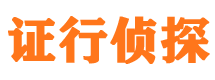 证行侦探